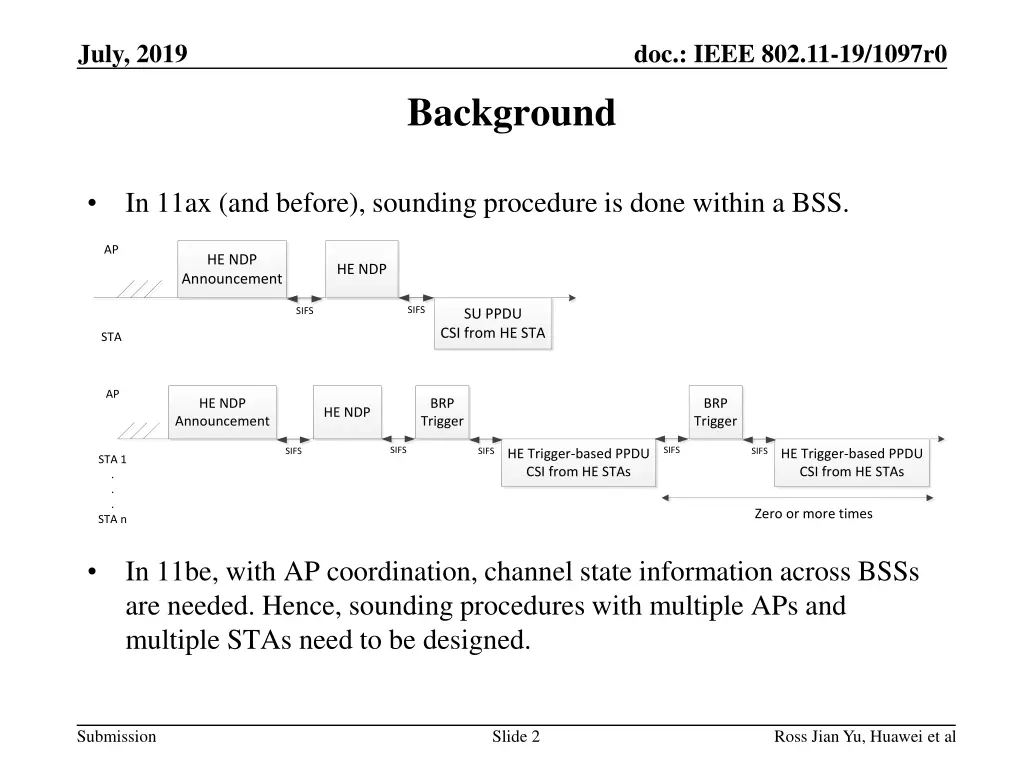 July, 2019

doc.: IEEE 802.11-19/1097r0

Background

• In 11ax (and before), sounding procedure is done within a BSS.

AP

HE NDP Announcement

HE NDP

SIFS

SIFS

SU PPDU CSI from HE STA

STA

AP

HE NDP Announcement

HE NDP

BRP Trigger

BRP Trigger

SIFS

SIFS

SIFS

HE Trigger-based PPDU CSI from HE STAs

SIFS

SIFS

HE Trigger-based PPDU CSI from HE STAs

STA 1
.
.
.
STA n

Zero or more times

• In 11be, with AP coordination, channel state information across BSSs are needed. Hence, sounding procedures with multiple APs and multiple STAs need to be designed.

Submission

Slide 2

Ross Jian Yu, Huawei et al